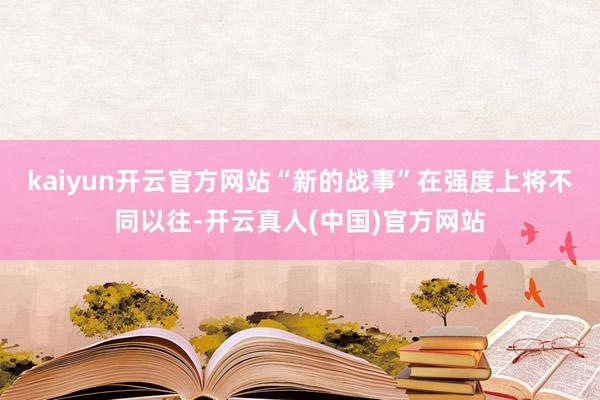 kaiyun开云官方网站“新的战事”在强度上将不同以往-开云真人(中国)官方网站